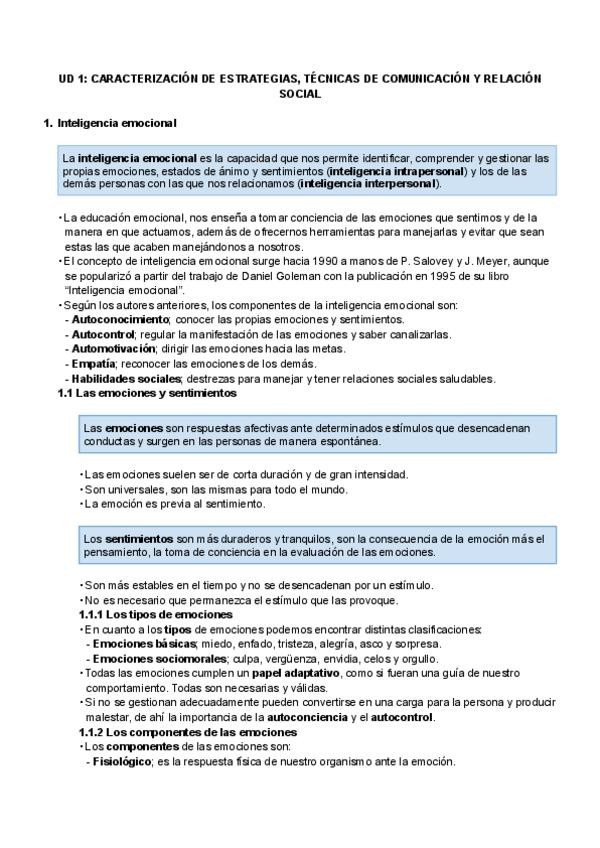 UD 1: CARACTERIZACIÓN DE ESTRATEGIAS, TÉCNICAS DE COMUNICACIÓN Y RELACIÓN SOCIAL

1. Inteligencia emocional

La inteligencia emocional es la capacidad que nos permite identificar, comprender y gestionar las propias emociones, estados de ánimo y sentimientos (inteligencia intrapersonal) y los de las demás personas con las que nos relacionamos (inteligencia interpersonal).

• La educación emocional, nos enseña a tomar conciencia de las emociones que sentimos y de la manera en que actuamos, además de ofrecernos herramientas para manejarlas y evitar que sean estas las que acaben manejándonos a nosotros.
• El concepto de inteligencia emocional surge hacia 1990 a manos de P. Salovey y J. Meyer, aunque se popularizó a partir del trabajo de Daniel Goleman con la publicación en 1995 de su libro "Inteligencia emocional".
• Según los autores anteriores, los componentes de la inteligencia emocional son:
- Autoconocimiento; conocer las propias emociones y sentimientos.
- Autocontrol; regular la manifestación de las emociones y saber canalizarlas.
- Automotivación; dirigir las emociones hacia las metas.
- Empatía; reconocer las emociones de los demás.
- Habilidades sociales; destrezas para manejar y tener relaciones sociales saludables.

1.1 Las emociones y sentimientos

Las emociones son respuestas afectivas ante determinados estímulos que desencadenan conductas y surgen en las personas de manera espontánea.

• Las emociones suelen ser de corta duración y de gran intensidad.
• Son universales, son las mismas para todo el mundo.
• La emoción es previa al sentimiento.

Los sentimientos son más duraderos y tranquilos, son la consecuencia de la emoción más el pensamiento, la toma de conciencia en la evaluación de las emociones.

• Son más estables en el tiempo y no se desencadenan por un estímulo.
• No es necesario que permanezca el estímulo que las provoque.

1.1.1 Los tipos de emociones
• En cuanto a los tipos de emociones podemos encontrar distintas clasificaciones:
- Emociones básicas; miedo, enfado, tristeza, alegría, asco y sorpresa.
- Emociones sociomorales; culpa, vergüenza, envidia, celos y orgullo.
• Todas las emociones cumplen un papel adaptativo, como si fueran una guía de nuestro comportamiento. Todas son necesarias y válidas.
• Si no se gestionan adecuadamente pueden convertirse en una carga para la persona y producir malestar, de ahí la importancia de la autoconciencia y el autocontrol.

1.1.2 Los componentes de las emociones
• Los componentes de las emociones son:
- Fisiológico; es la respuesta física de nuestro organismo ante la emoción.